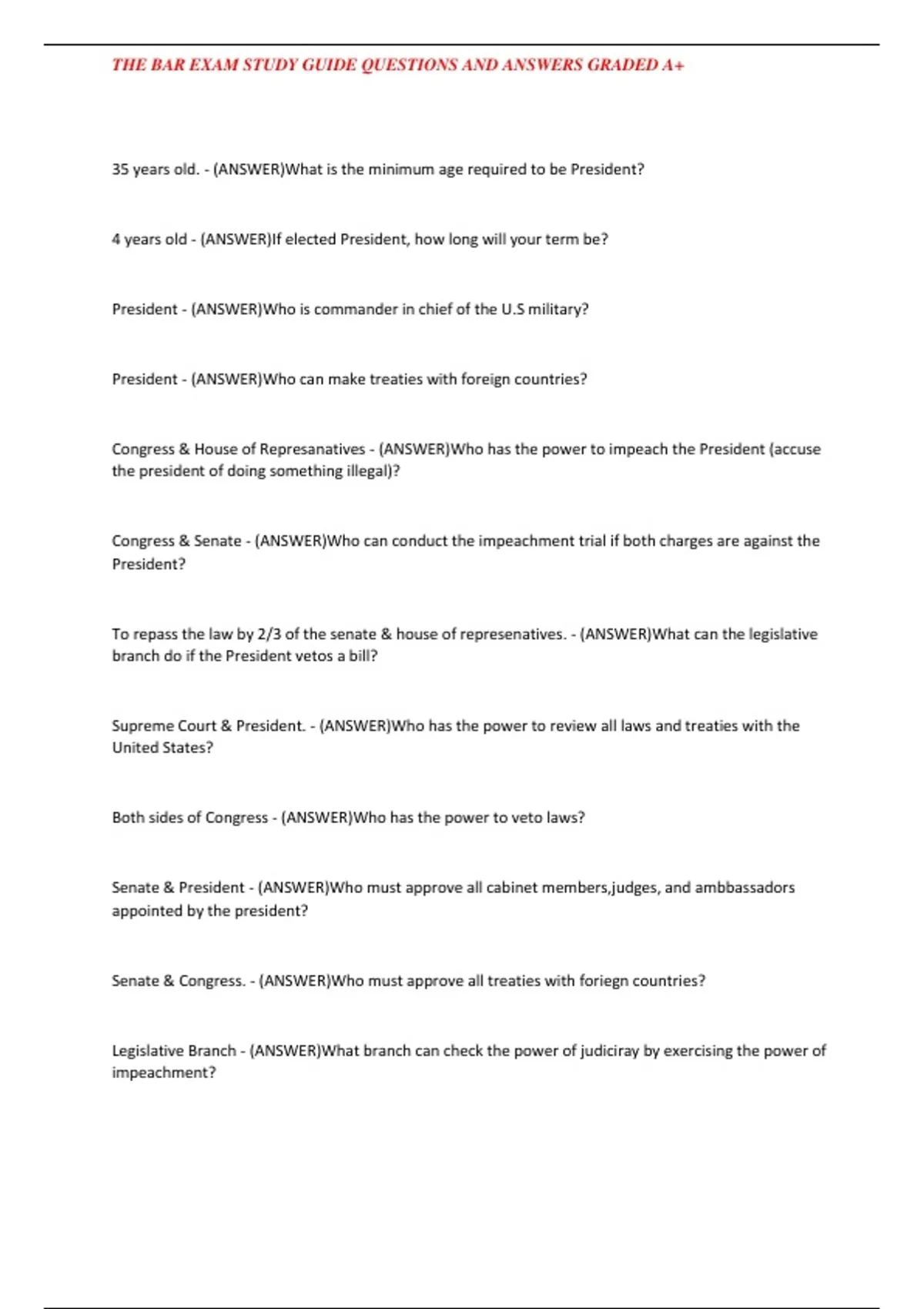 THE BAR EXAM STUDY GUIDE QUESTIONS AND ANSWERS GRADED A+

35 years old. - (ANSWER)What is the minimum age required to be President?

4 years old - (ANSWER)If elected President, how long will your term be?

President - (ANSWER)Who is commander in chief of the U.S military?

President - (ANSWER)Who can make treaties with foreign countries?

Congress & House of Represanatives - (ANSWER)Who has the power to impeach the President (accuse the president of doing something illegal)?

Congress & Senate - (ANSWER)Who can conduct the impeachment trial if both charges are against the President?

To repass the law by 2/3 of the senate & house of represenatives. - (ANSWER)What can the legislative branch do if the President vetos a bill?

Supreme Court & President. - (ANSWER)Who has the power to review all laws and treaties with the United States?

Both sides of Congress - (ANSWER)Who has the power to veto laws?

Senate & President - (ANSWER)Who must approve all cabinet members,judges, and ambbassadors appointed by the president?

Senate & Congress. - (ANSWER)Who must approve all treaties with foriegn countries?

Legislative Branch - (ANSWER)What branch can check the power of judiciray by exercising the power of impeachment?